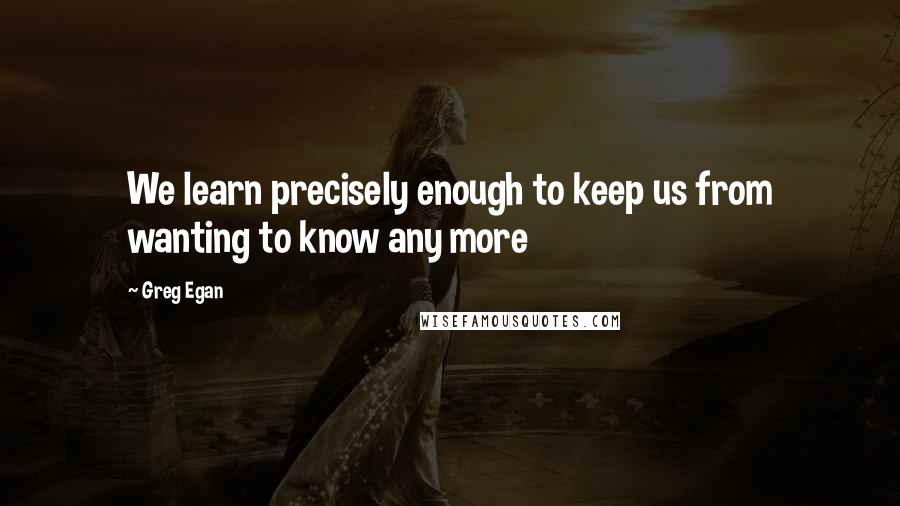 We learn precisely enough to keep us from wanting to know any more

~ Greg Egan

WISEFAMOUSQUOTES.COM